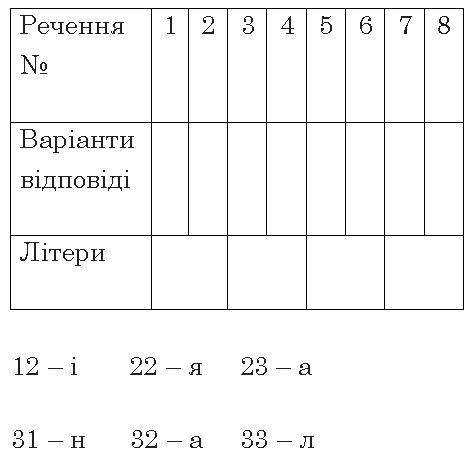 | Речення № | 1 | 2 | 3 | 4 | 5 | 6 | 7 | 8 |
|---|---|---|---|---|---|---|---|---|
| Варіанти відповіді | | | | | | | | |
| Літери | | | | | | | | |

12 – і 22 – я 23 – а

31 – н 32 – а 33 – л